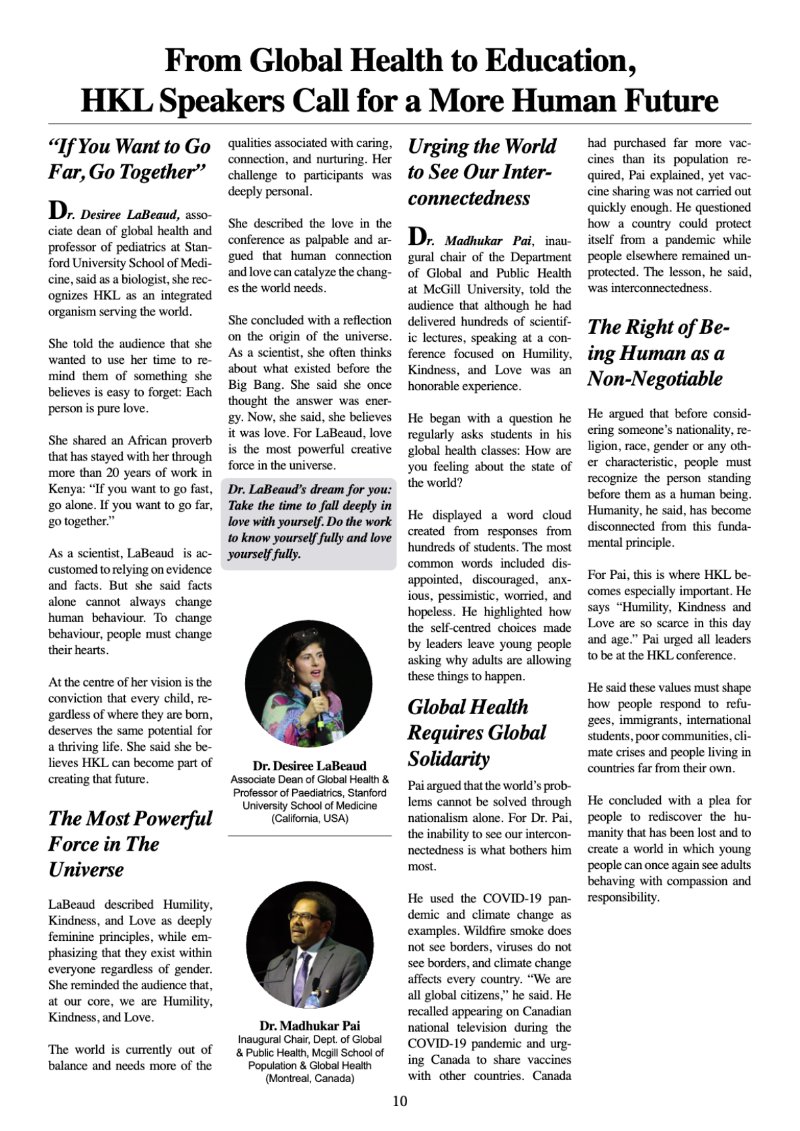 From Global Health to Education, HKL Speakers Call for a More Human Future

"If You Want to Go Far, Go Together"

Dr. Desiree LaBeaud, associate dean of global health and professor of pediatrics at Stanford University School of Medicine, said as a biologist, she recognizes HKL as an integrated organism serving the world.

She told the audience that she wanted to use her time to remind them of something she believes is easy to forget: Each person is pure love.

She shared an African proverb that has stayed with her through more than 20 years of work in Kenya: "If you want to go fast, go alone. If you want to go far, go together."

As a scientist, LaBeaud is accustomed to relying on evidence and facts. But she said facts alone cannot always change human behaviour. To change behaviour, people must change their hearts.

At the centre of her vision is the conviction that every child, regardless of where they are born, deserves the same potential for a thriving life. She said she believes HKL can become part of creating that future.

The Most Powerful Force in The Universe

LaBeaud described Humility, Kindness, and Love as deeply feminine principles, while emphasizing that they exist within everyone regardless of gender. She reminded the audience that, at our core, we are Humility, Kindness, and Love.

The world is currently out of balance and needs more of the qualities associated with caring, connection, and nurturing. Her challenge to participants was deeply personal.

She described the love in the conference as palpable and argued that human connection and love can catalyze the changes the world needs.

She concluded with a reflection on the origin of the universe. As a scientist, she often thinks about what existed before the Big Bang. She said she once thought the answer was energy. Now, she said, she believes it was love. For LaBeaud, love is the most powerful creative force in the universe.

Dr. LaBeaud's dream for you: Take the time to fall deeply in love with yourself. Do the work to know yourself fully and love yourself fully.

Dr. Desiree LaBeaud
Associate Dean of Global Health & Professor of Paediatrics, Stanford University School of Medicine (California, USA)

Dr. Madhukar Pai
Inaugural Chair, Dept. of Global & Public Health, Mcgill School of Population & Global Health (Montreal, Canada)

Urging the World to See Our Interconnectedness

Dr. Madhukar Pai, inaugural chair of the Department of Global and Public Health at McGill University, told the audience that although he had delivered hundreds of scientific lectures, speaking at a conference focused on Humility, Kindness, and Love was an honorable experience.

He began with a question he regularly asks students in his global health classes: How are you feeling about the state of the world?

He displayed a word cloud created from responses from hundreds of students. The most common words included disappointed, discouraged, anxious, pessimistic, worried, and hopeless. He highlighted how the self-centred choices made by leaders leave young people asking why adults are allowing these things to happen.

Global Health Requires Global Solidarity

Pai argued that the world's problems cannot be solved through nationalism alone. For Dr. Pai, the inability to see our interconnectedness is what bothers him most.

He used the COVID-19 pandemic and climate change as examples. Wildfire smoke does not see borders, viruses do not see borders, and climate change affects every country. "We are all global citizens," he said. He recalled appearing on Canadian national television during the COVID-19 pandemic and urging Canada to share vaccines with other countries. Canada had purchased far more vaccines than its population required, Pai explained, yet vaccine sharing was not carried out quickly enough. He questioned how a country could protect itself from a pandemic while people elsewhere remained unprotected. The lesson, he said, was interconnectedness.

The Right of Being Human as a Non-Negotiable

He argued that before considering someone's nationality, religion, race, gender or any other characteristic, people must recognize the person standing before them as a human being. Humanity, he said, has become disconnected from this fundamental principle.

For Pai, this is where HKL becomes especially important. He says "Humility, Kindness and Love are so scarce in this day and age." Pai urged all leaders to be at the HKL conference.

He said these values must shape how people respond to refugees, immigrants, international students, poor communities, climate crises and people living in countries far from their own.

He concluded with a plea for people to rediscover the humanity that has been lost and to create a world in which young people can once again see adults behaving with compassion and responsibility.

10